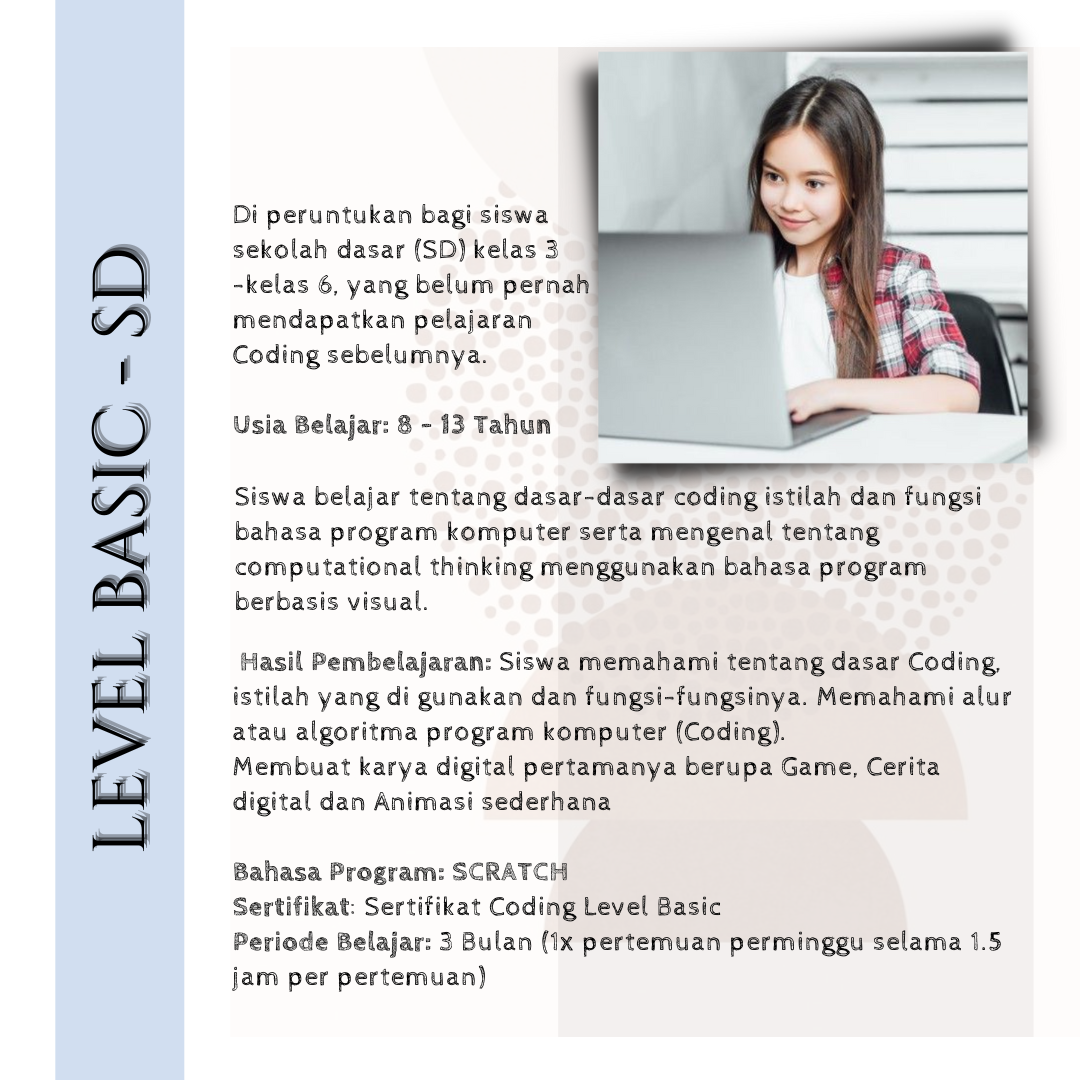 LEVEL BASIC - SD

Di peruntukan bagi siswa sekolah dasar (SD) kelas 3 -kelas 6, yang belum pernah mendapatkan pelajaran Coding sebelumnya.

Usia Belajar: 8 - 13 Tahun

Siswa belajar tentang dasar-dasar coding istilah dan fungsi bahasa program komputer serta mengenal tentang computational thinking menggunakan bahasa program berbasis visual.

Hasil Pembelajaran: Siswa memahami tentang dasar Coding, istilah yang di gunakan dan fungsi-fungsinya. Memahami alur atau algoritma program komputer (Coding).
Membuat karya digital pertamanya berupa Game, Cerita digital dan Animasi sederhana

Bahasa Program: SCRATCH
Sertifikat: Sertifikat Coding Level Basic
Periode Belajar: 3 Bulan (1x pertemuan perminggu selama 1.5 jam per pertemuan)